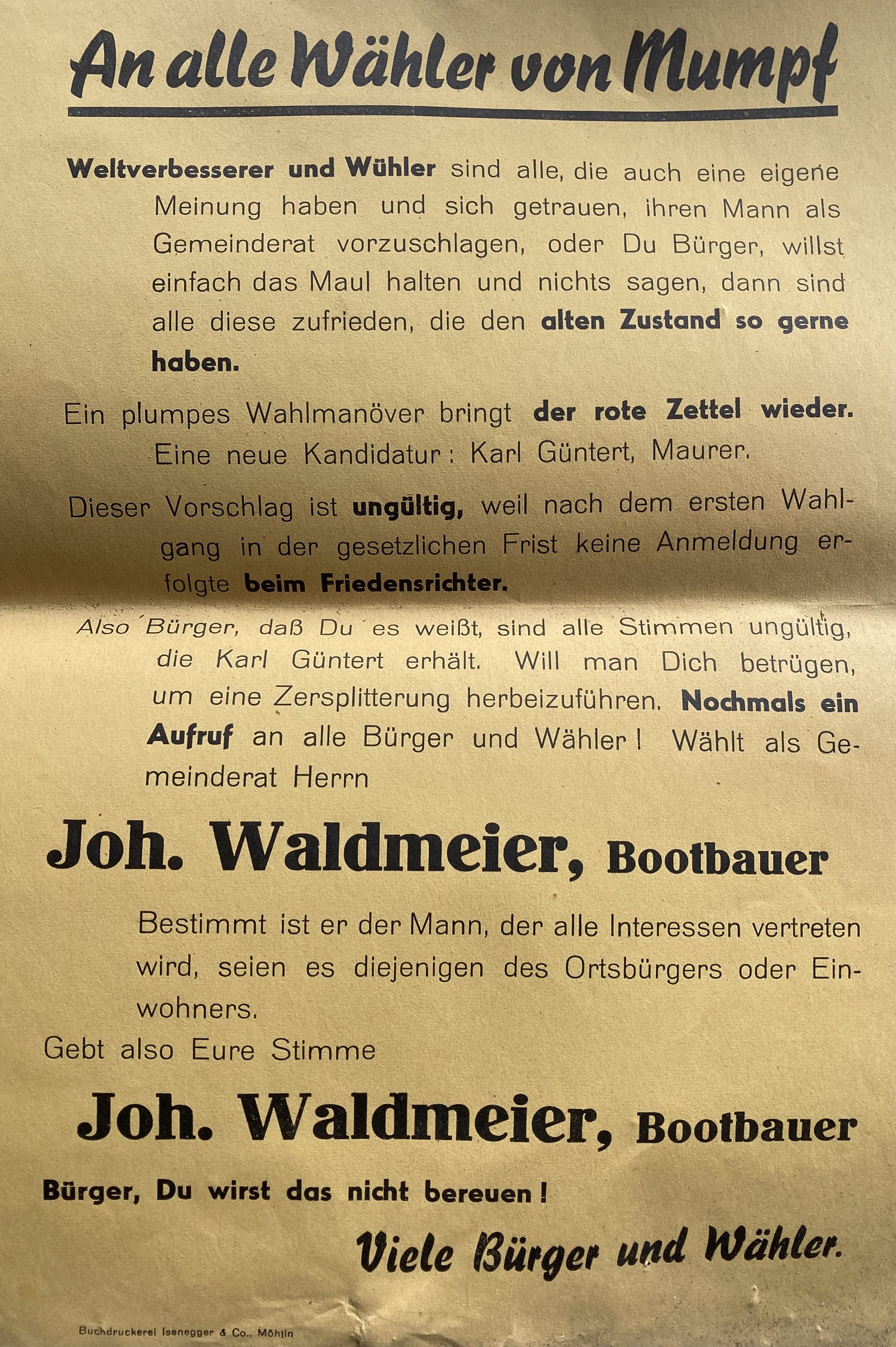 An alle Wähler von Mumpf

Weltverbesserer und Wühler sind alle, die auch eine eigene Meinung haben und sich getrauen, ihren Mann als Gemeinderat vorzuschlagen, oder Du Bürger, willst einfach das Maul halten und nichts sagen, dann sind alle diese zufrieden, die den alten Zustand so gerne haben.

Ein plumpes Wahlmanöver bringt der rote Zettel wieder. Eine neue Kandidatur: Karl Güntert, Maurer.

Dieser Vorschlag ist ungültig, weil nach dem ersten Wahlgang in der gesetzlichen Frist keine Anmeldung erfolgte beim Friedensrichter.

Also Bürger, daß Du es weißt, sind alle Stimmen ungültig, die Karl Güntert erhält. Will man Dich betrügen, um eine Zersplitterung herbeizuführen. Nochmals ein Aufruf an alle Bürger und Wähler! Wählt als Gemeinderat Herrn

Joh. Waldmeier, Bootbauer

Bestimmt ist er der Mann, der alle Interessen vertreten wird, seien es diejenigen des Ortsbürgers oder Einwohners.

Gebt also Eure Stimme

Joh. Waldmeier, Bootbauer

Bürger, Du wirst das nicht bereuen!

Viele Bürger und Wähler.

Buchdruckerei Isenegger & Co., Möhlin